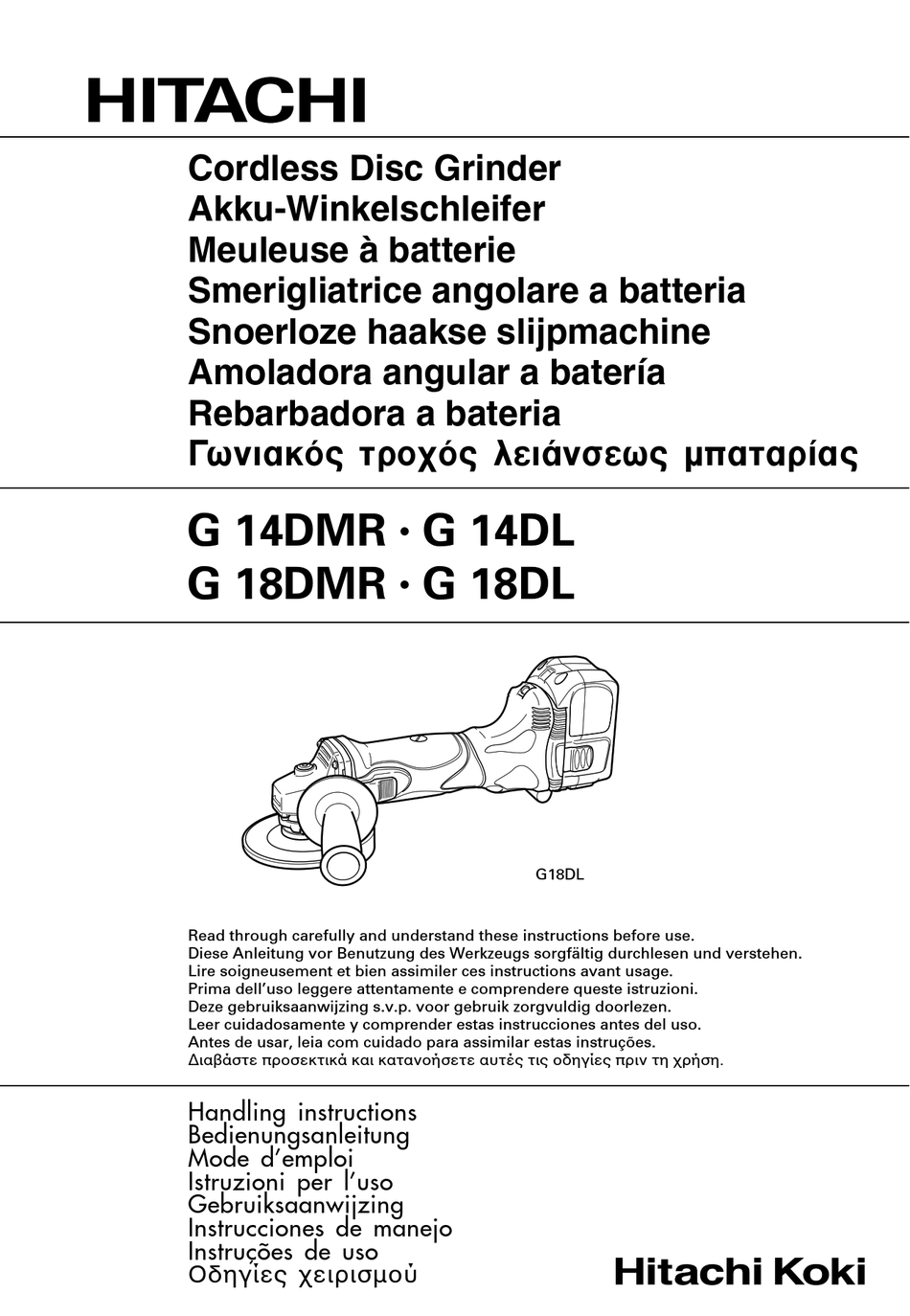 HITACHI

Cordless Disc Grinder
Akku-Winkelschleifer
Meuleuse à batterie
Smerigliatrice angolare a batteria
Snoerloze haakse slijpmachine
Amoladora angular a batería
Rebarbadora a bateria
Γωνιακός τροχός λειάνσεως μπαταρίας

G 14DMR · G 14DL
G 18DMR · G 18DL

G18DL

Read through carefully and understand these instructions before use.
Diese Anleitung vor Benutzung des Werkzeugs sorgfältig durchlesen und verstehen.
Lire soigneusement et bien assimiler ces instructions avant usage.
Prima dell'uso leggere attentamente e comprendere queste istruzioni.
Deze gebruiksaanwijzing s.v.p. voor gebruik zorgvuldig doorlezen.
Leer cuidadosamente y comprender estas instrucciones antes del uso.
Antes de usar, leia com cuidado para assimilar estas instruções.
Διαβάστε προσεκτικά και κατανοήσετε αυτές τις οδηγίες πριν τη χρήση.

Handling instructions
Bedienungsanleitung
Mode d'emploi
Istruzioni per l'uso
Gebruiksaanwijzing
Instrucciones de manejo
Instruções de uso
Οδηγίες χειρισμού

Hitachi Koki